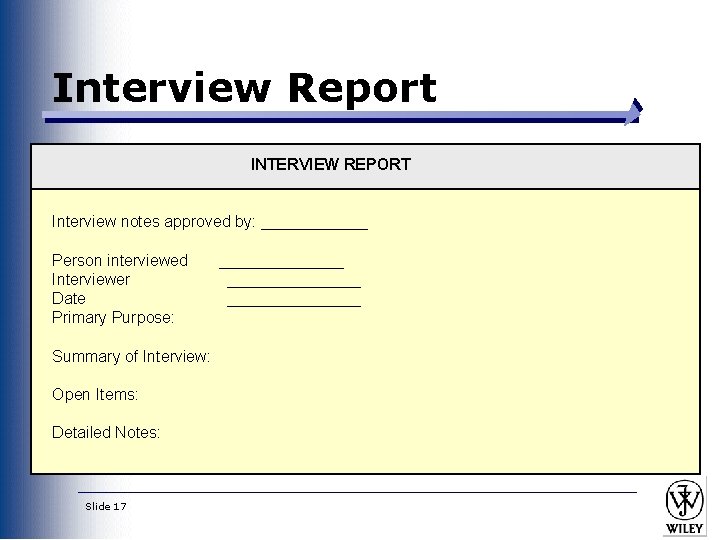 Interview Report

INTERVIEW REPORT

Interview notes approved by: ____

Person interviewed ____
Interviewer ____
Date ____
Primary Purpose:

Summary of Interview:

Open Items:

Detailed Notes:

Slide 17

WILEY